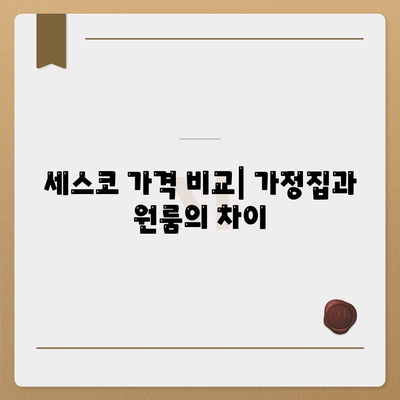 세스코 가격 비교| 가정집과 원룸의 차이